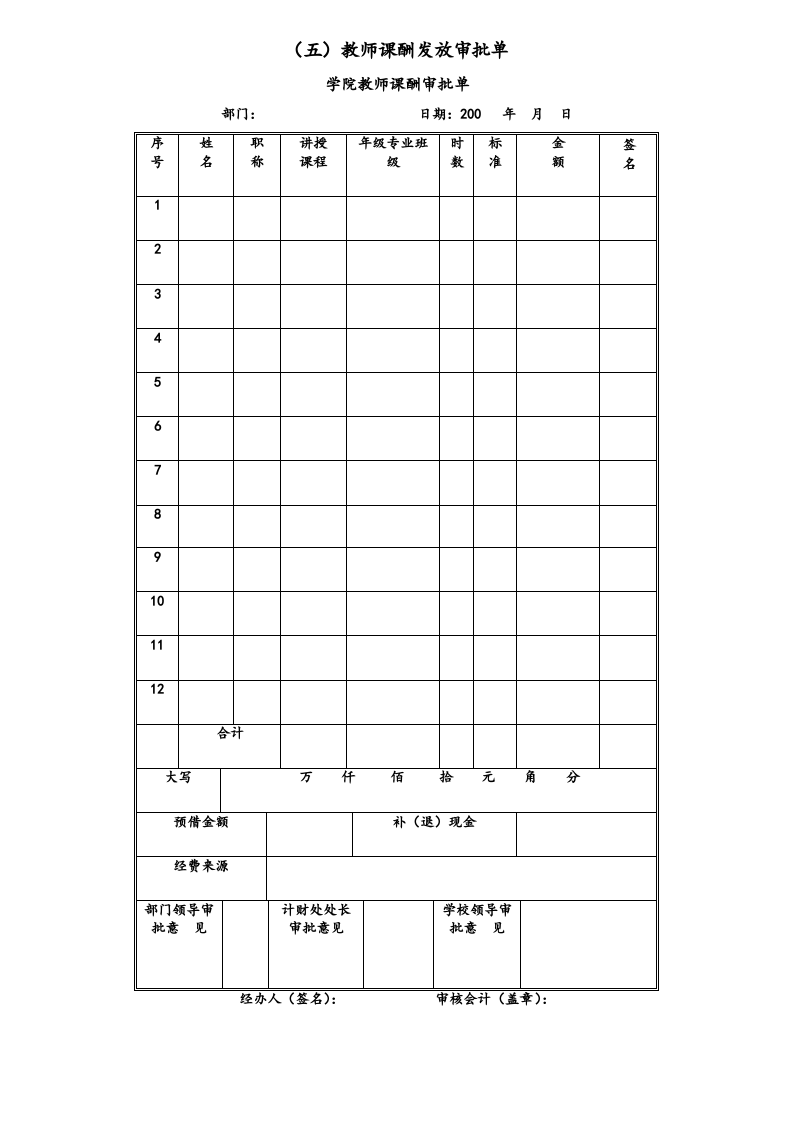 （五）教师课酬发放审批单

学院教师课酬审批单

部门：　　　　　　　　日期：200　年　月　日

| 序号 | 姓名 | 职称 | 讲授课程 | 年级专业班级 | 时数 | 标准 | 金额 | 签名 |
|---|---|---|---|---|---|---|---|---|
| 1 | | | | | | | | |
| 2 | | | | | | | | |
| 3 | | | | | | | | |
| 4 | | | | | | | | |
| 5 | | | | | | | | |
| 6 | | | | | | | | |
| 7 | | | | | | | | |
| 8 | | | | | | | | |
| 9 | | | | | | | | |
| 10 | | | | | | | | |
| 11 | | | | | | | | |
| 12 | | | | | | | | |
| | 合计 | | | | | | | |

大写　万　仟　佰　拾　元　角　分

预借金额　　补（退）现金

经费来源

部门领导审批意　见　　计财处处长审批意见　　学校领导审批意　见

经办人（签名）：　　　　审核会计（盖章）：